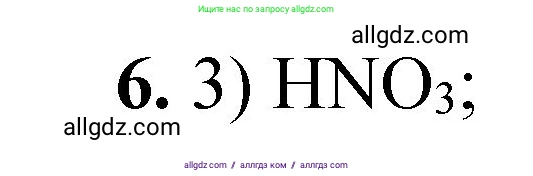 Ищите нас по запросу allgdz.com

allgdz.com

**6.** 3) $HNO_3$;

allgdz.com

allgdz com / аллгдз ком / аллгдз com